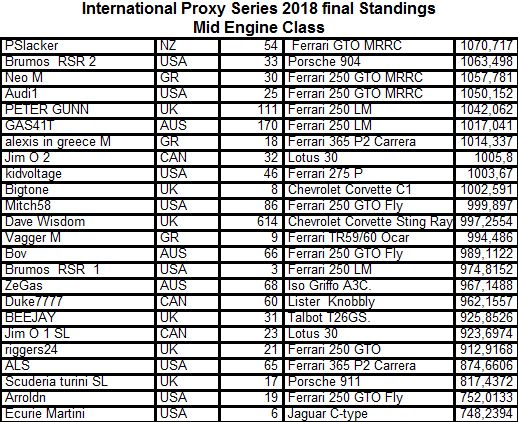 International Proxy Series 2018 final Standings
Mid Engine Class

| | | | | |
|---|---|---|---|---|
| PSlacker | NZ | 54 | Ferrari GTO MRRC | 1070,717 |
| Brumos RSR 2 | USA | 33 | Porsche 904 | 1063,498 |
| Neo M | GR | 30 | Ferrari 250 GTO MRRC | 1057,781 |
| Audi1 | USA | 25 | Ferrari 250 GTO MRRC | 1050,152 |
| PETER GUNN | UK | 111 | Ferrari 250 LM | 1042,062 |
| GAS41T | AUS | 170 | Ferrari 250 LM | 1017,041 |
| alexis in greece M | GR | 18 | Ferrari 365 P2 Carrera | 1014,337 |
| Jim O 2 | CAN | 32 | Lotus 30 | 1005,8 |
| kidvoltage | USA | 46 | Ferrari 275 P | 1003,67 |
| Bigtone | UK | 8 | Chevrolet Corvette C1 | 1002,591 |
| Mitch58 | USA | 86 | Ferrari 250 GTO Fly | 999,897 |
| Dave Wisdom | UK | 614 | Chevrolet Corvette Sting Ray | 997,2554 |
| Vagger M | GR | 9 | Ferrari TR59/60 Ocar | 994,486 |
| Bov | AUS | 66 | Ferrari 250 GTO Fly | 989,1122 |
| Brumos RSR 1 | USA | 3 | Ferrari 250 LM | 974,8152 |
| ZeGas | AUS | 68 | Iso Griffo A3C. | 967,1488 |
| Duke7777 | CAN | 60 | Lister Knobbly | 962,1557 |
| BEEJAY | UK | 31 | Talbot T26GS. | 925,8526 |
| Jim O 1 SL | CAN | 23 | Lotus 30 | 923,6974 |
| riggers24 | UK | 21 | Ferrari 250 GTO | 912,9168 |
| ALS | USA | 65 | Ferrari 365 P2 Carrera | 874,6606 |
| Scuderia turini SL | UK | 17 | Porsche 911 | 817,4372 |
| Arroldn | USA | 19 | Ferrari 250 GTO Fly | 752,0133 |
| Ecurie Martini | USA | 6 | Jaguar C-type | 748,2394 |